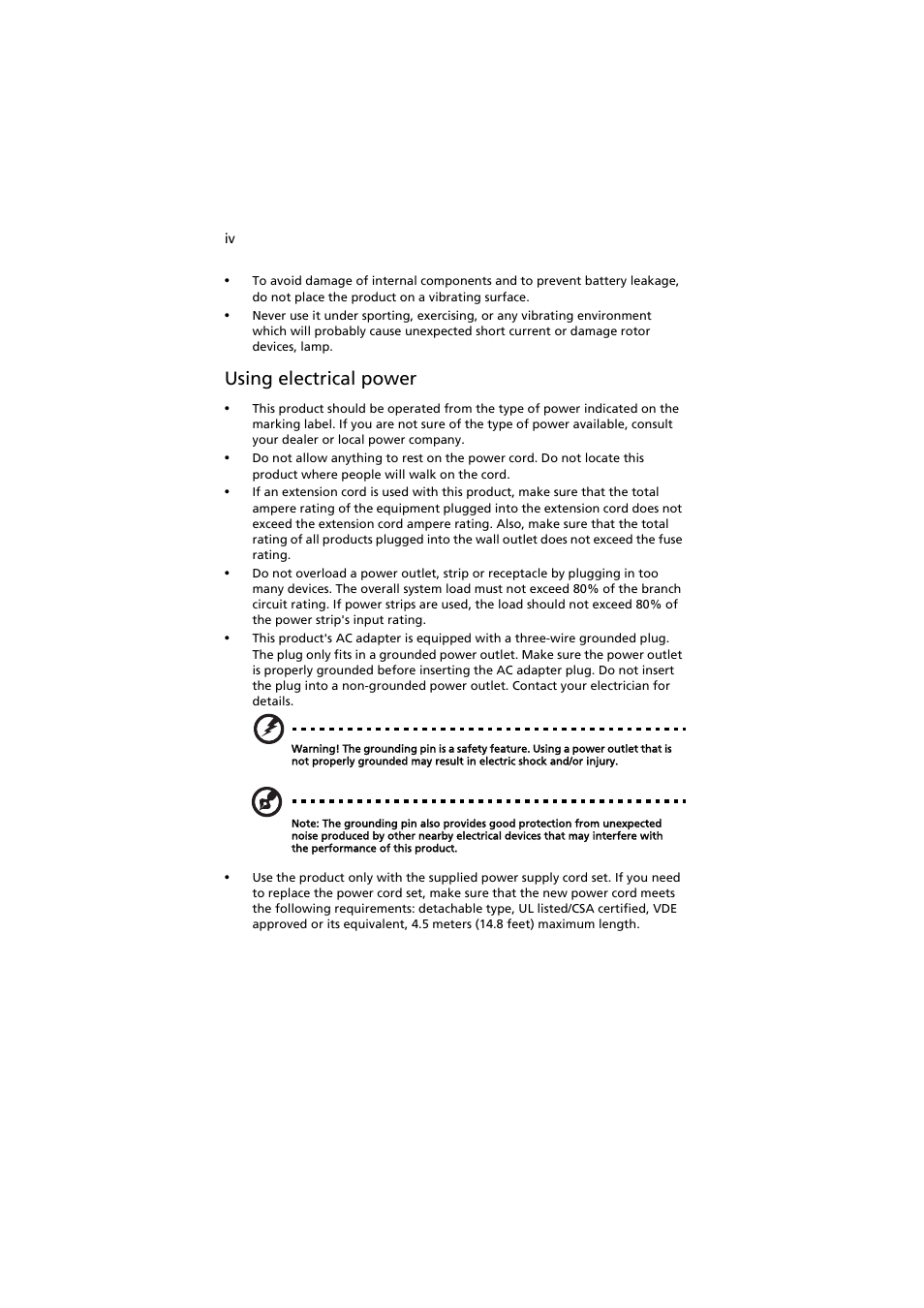 iv

• To avoid damage of internal components and to prevent battery leakage, do not place the product on a vibrating surface.
• Never use it under sporting, exercising, or any vibrating environment which will probably cause unexpected short current or damage rotor devices, lamp.

Using electrical power

• This product should be operated from the type of power indicated on the marking label. If you are not sure of the type of power available, consult your dealer or local power company.
• Do not allow anything to rest on the power cord. Do not locate this product where people will walk on the cord.
• If an extension cord is used with this product, make sure that the total ampere rating of the equipment plugged into the extension cord does not exceed the extension cord ampere rating. Also, make sure that the total rating of all products plugged into the wall outlet does not exceed the fuse rating.
• Do not overload a power outlet, strip or receptacle by plugging in too many devices. The overall system load must not exceed 80% of the branch circuit rating. If power strips are used, the load should not exceed 80% of the power strip's input rating.
• This product's AC adapter is equipped with a three-wire grounded plug. The plug only fits in a grounded power outlet. Make sure the power outlet is properly grounded before inserting the AC adapter plug. Do not insert the plug into a non-grounded power outlet. Contact your electrician for details.

Warning! The grounding pin is a safety feature. Using a power outlet that is not properly grounded may result in electric shock and/or injury.

Note: The grounding pin also provides good protection from unexpected noise produced by other nearby electrical devices that may interfere with the performance of this product.

• Use the product only with the supplied power supply cord set. If you need to replace the power cord set, make sure that the new power cord meets the following requirements: detachable type, UL listed/CSA certified, VDE approved or its equivalent, 4.5 meters (14.8 feet) maximum length.